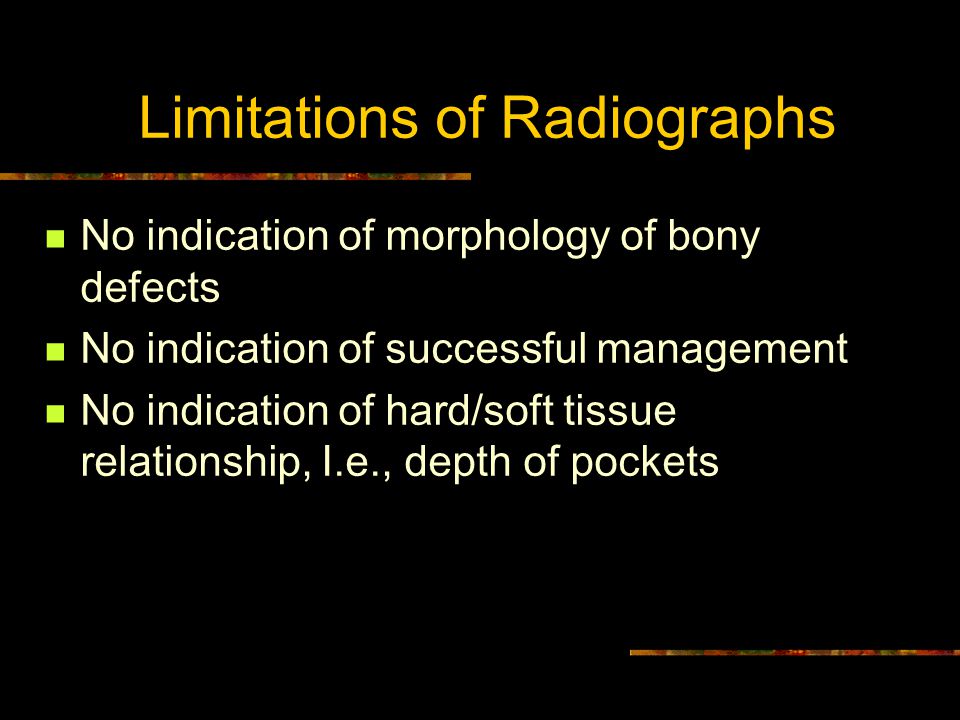 Limitations of Radiographs

- No indication of morphology of bony defects
- No indication of successful management
- No indication of hard/soft tissue relationship, I.e., depth of pockets